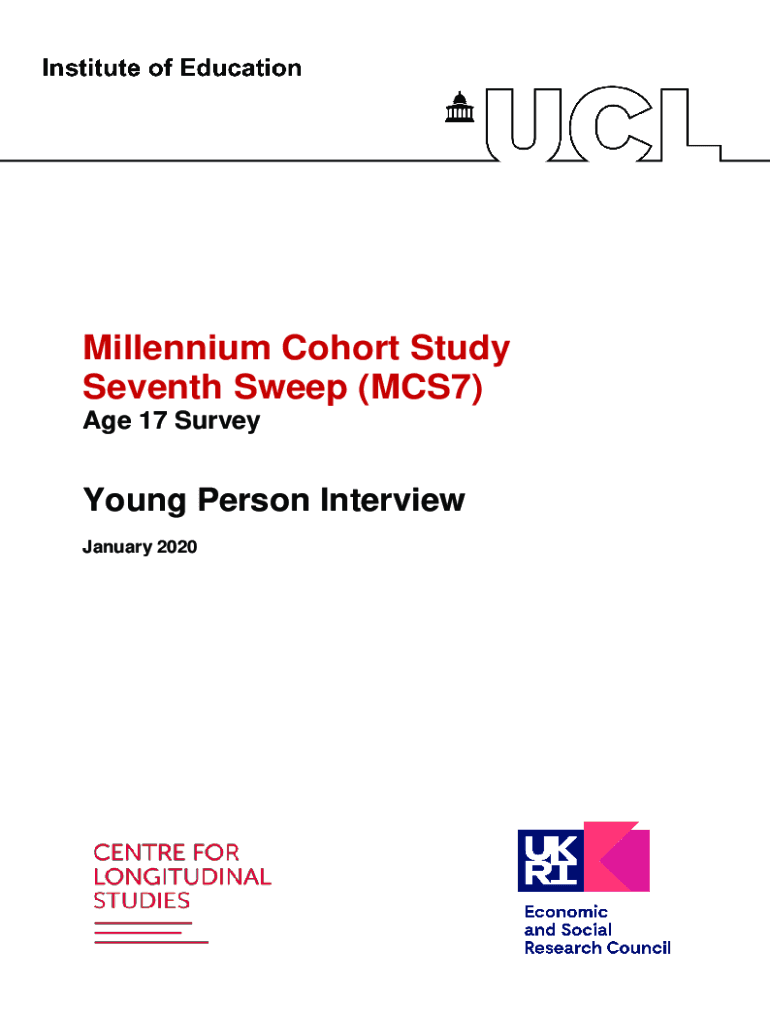 Institute of Education

UCL

Millennium Cohort Study
Seventh Sweep (MCS7)
Age 17 Survey

Young Person Interview

January 2020

CENTRE FOR
LONGITUDINAL
STUDIES

UK
RI

Economic
and Social
Research Council